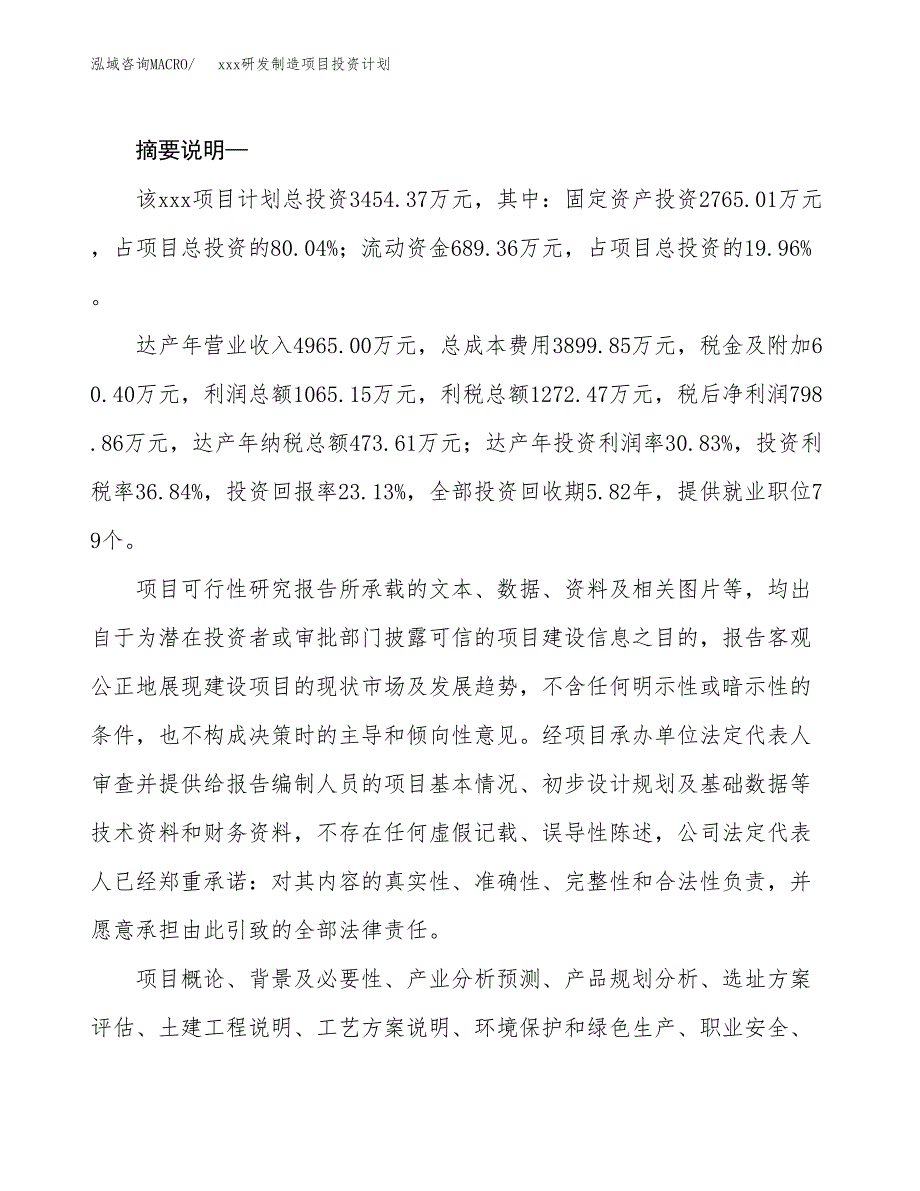 泓域咨询MACRO/　xxx研发制造项目投资计划

摘要说明—

该xxx项目计划总投资3454.37万元，其中：固定资产投资2765.01万元，占项目总投资的80.04%；流动资金689.36万元，占项目总投资的19.96%。

达产年营业收入4965.00万元，总成本费用3899.85万元，税金及附加60.40万元，利润总额1065.15万元，利税总额1272.47万元，税后净利润798.86万元，达产年纳税总额473.61万元；达产年投资利润率30.83%，投资利税率36.84%，投资回报率23.13%，全部投资回收期5.82年，提供就业职位79个。

项目可行性研究报告所承载的文本、数据、资料及相关图片等，均出自于为潜在投资者或审批部门披露可信的项目建设信息之目的，报告客观公正地展现建设项目的现状市场及发展趋势，不含任何明示性或暗示性的条件，也不构成决策时的主导和倾向性意见。经项目承办单位法定代表人审查并提供给报告编制人员的项目基本情况、初步设计规划及基础数据等技术资料和财务资料，不存在任何虚假记载、误导性陈述，公司法定代表人已经郑重承诺：对其内容的真实性、准确性、完整性和合法性负责，并愿意承担由此引致的全部法律责任。

项目概论、背景及必要性、产业分析预测、产品规划分析、选址方案评估、土建工程说明、工艺方案说明、环境保护和绿色生产、职业安全、